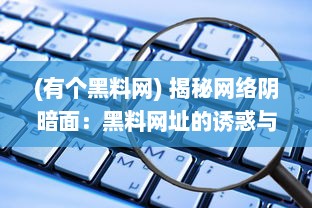 (有个黑料网) 揭秘网络阴暗面：黑料网址的诱惑与